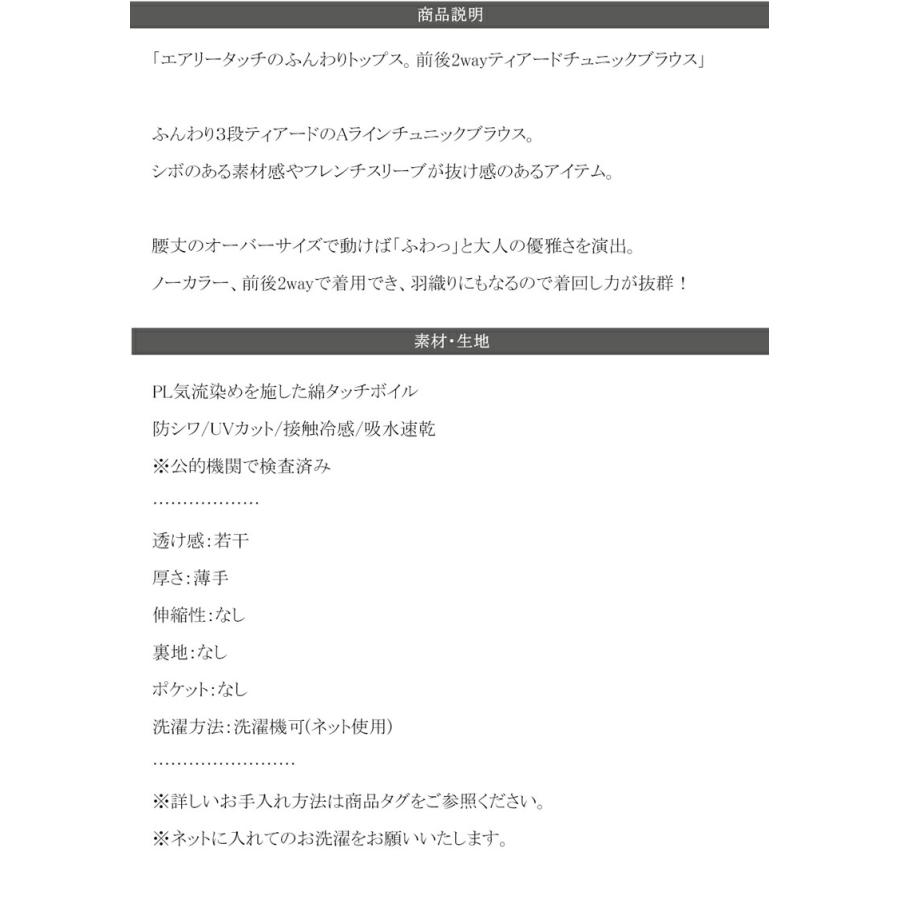 商品説明

「エアリータッチのふんわりトップス。前後2wayティアードチュニックブラウス」

ふんわり3段ティアードのAラインチュニックブラウス。
シボのある素材感やフレンチスリーブが抜け感のあるアイテム。

腰丈のオーバーサイズで動けば「ふわっ」と大人の優雅さを演出。
ノーカラー、前後2wayで着用でき、羽織りにもなるので着回し力が抜群！

素材・生地

PL気流染めを施した綿タッチボイル
防シワ/UVカット/接触冷感/吸水速乾
※公的機関で検査済み
..................
透け感:若干
厚さ:薄手
伸縮性:なし
裏地:なし
ポケット:なし
洗濯方法:洗濯機可(ネット使用)
........................
※詳しいお手入れ方法は商品タグをご参照ください。
※ネットに入れてのお洗濯をお願いいたします。